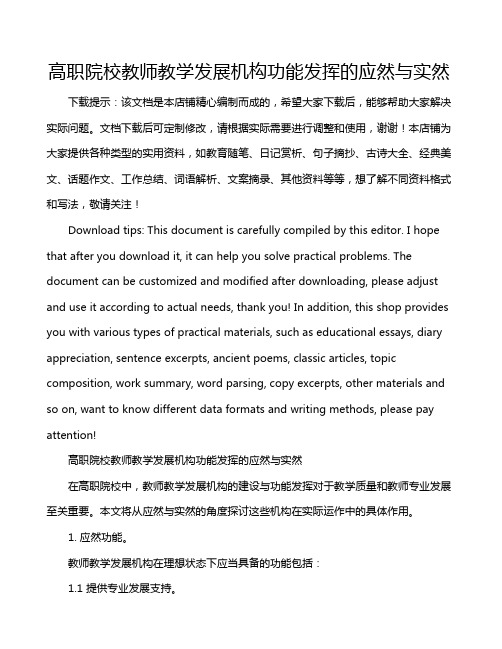 高职院校教师教学发展机构功能发挥的应然与实然

下载提示：该文档是本店铺精心编制而成的，希望大家下载后，能够帮助大家解决实际问题。文档下载后可定制修改，请根据实际需要进行调整和使用，谢谢！本店铺为大家提供各种类型的实用资料，如教育随笔、日记赏析、句子摘抄、古诗大全、经典美文、话题作文、工作总结、词语解析、文案摘录、其他资料等等，想了解不同资料格式和写法，敬请关注！

Download tips: This document is carefully compiled by this editor. I hope that after you download it, it can help you solve practical problems. The document can be customized and modified after downloading, please adjust and use it according to actual needs, thank you! In addition, this shop provides you with various types of practical materials, such as educational essays, diary appreciation, sentence excerpts, ancient poems, classic articles, topic composition, work summary, word parsing, copy excerpts, other materials and so on, want to know different data formats and writing methods, please pay attention!

高职院校教师教学发展机构功能发挥的应然与实然

在高职院校中，教师教学发展机构的建设与功能发挥对于教学质量和教师专业发展至关重要。本文将从应然与实然的角度探讨这些机构在实际运作中的具体作用。

1. 应然功能。

教师教学发展机构在理想状态下应当具备的功能包括：

1.1 提供专业发展支持。